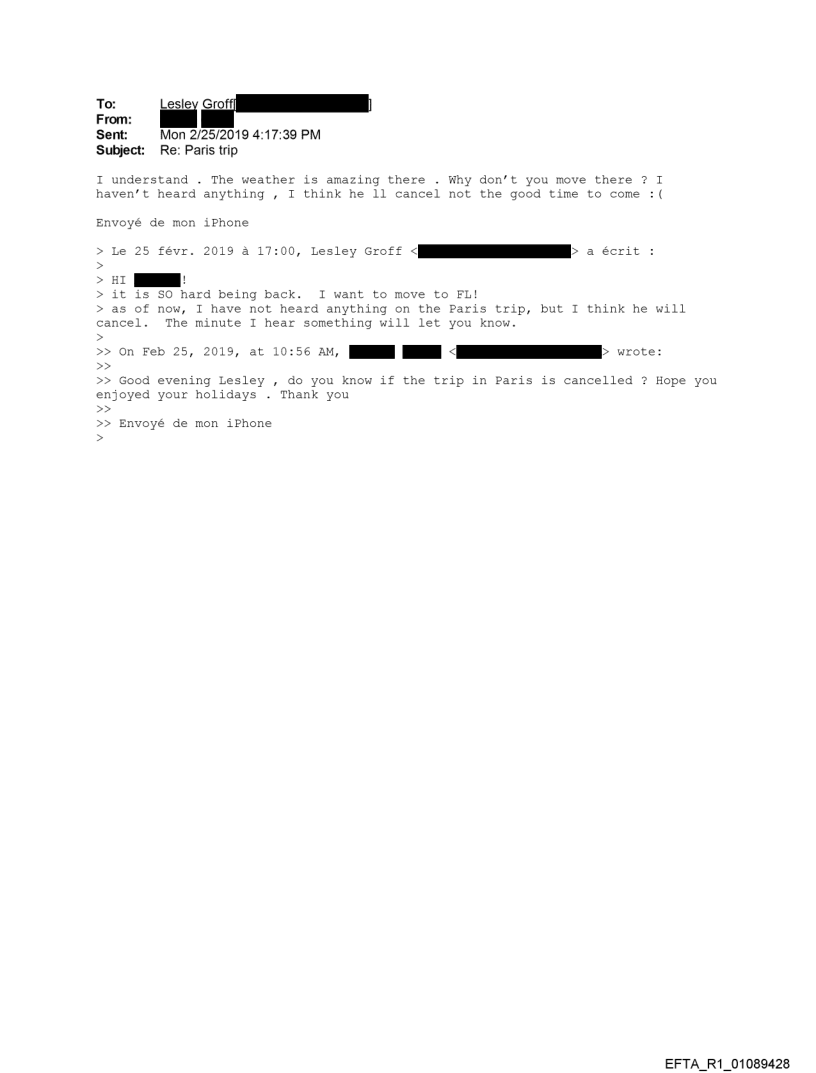 To: Lesley Groff[ ]
From:
Sent: Mon 2/25/2019 4:17:39 PM
Subject: Re: Paris trip

I understand . The weather is amazing there . Why don't you move there ? I haven't heard anything , I think he ll cancel not the good time to come :(

Envoyé de mon iPhone

> Le 25 févr. 2019 à 17:00, Lesley Groff < > a écrit :
>
> HI !
> it is SO hard being back. I want to move to FL!
> as of now, I have not heard anything on the Paris trip, but I think he will cancel. The minute I hear something will let you know.
>
>> On Feb 25, 2019, at 10:56 AM, < > wrote:
>>
>> Good evening Lesley , do you know if the trip in Paris is cancelled ? Hope you enjoyed your holidays . Thank you
>>
>> Envoyé de mon iPhone
>

EFTA_R1_01089428